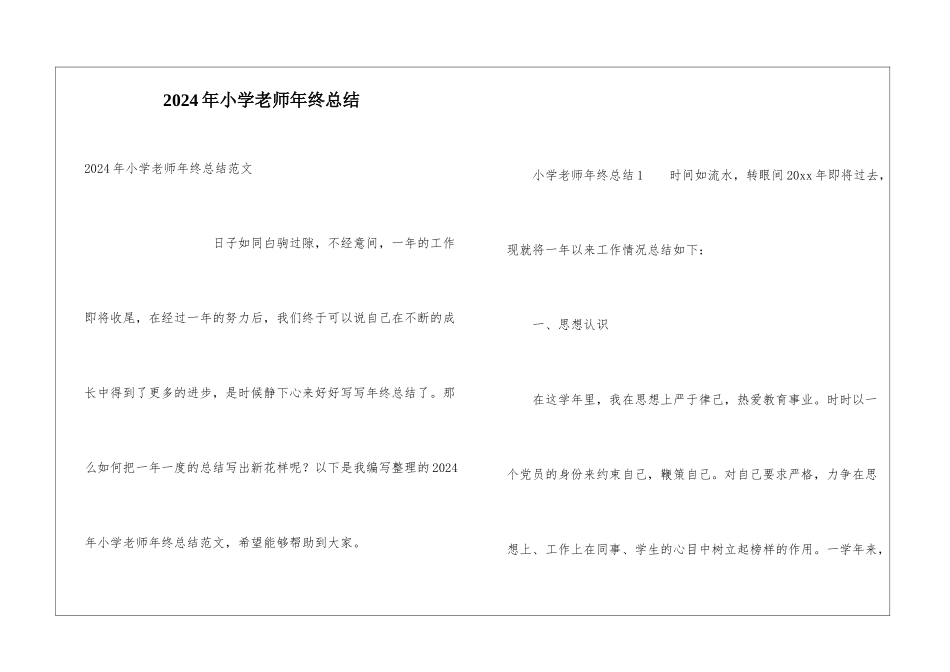 2024年小学老师年终总结

2024年小学老师年终总结范文

日子如同白驹过隙，不经意间，一年的工作即将收尾，在经过一年的努力后，我们终于可以说自己在不断的成长中得到了更多的进步，是时候静下心来好好写写年终总结了。那么如何把一年一度的总结写出新花样呢？以下是我编写整理的2024年小学老师年终总结范文，希望能够帮助到大家。

小学老师年终总结1　　时间如流水，转眼间20xx年即将过去，现就将一年以来工作情况总结如下：

一、思想认识

在这学年里，我在思想上严于律己，热爱教育事业。时时以一个党员的身份来约束自己，鞭策自己。对自己要求严格，力争在思想上、工作上在同事、学生的心目中树立起榜样的作用。一学年来，